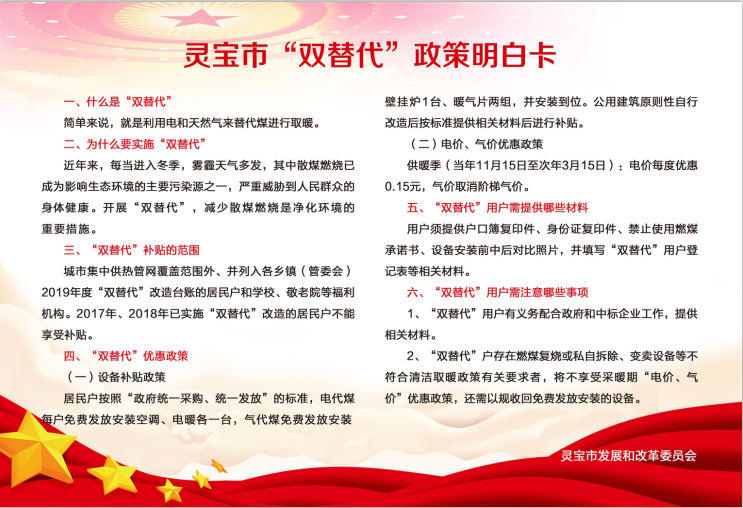 灵宝市“双替代”政策明白卡

一、什么是“双替代”

简单来说，就是利用电和天然气来替代煤进行取暖。

二、为什么要实施“双替代”

近年来，每当进入冬季，雾霾天气多发，其中散煤燃烧已成为影响生态环境的主要污染源之一，严重威胁到人民群众的身体健康。开展“双替代”，减少散煤燃烧是净化环境的重要措施。

三、“双替代”补贴的范围

城市集中供热管网覆盖范围外、并列入各乡镇（管委会）2019年度“双替代”改造台账的居民户和学校、敬老院等福利机构。2017年、2018年已实施“双替代”改造的居民户不能享受补贴。

四、“双替代”优惠政策

（一）设备补贴政策

居民户按照“政府统一采购、统一发放”的标准，电代煤每户免费发放安装空调、电暖各一台，气代煤免费发放安装壁挂炉1台、暖气片两组，并安装到位。公用建筑原则性自行改造后按标准提供相关材料后进行补贴。

（二）电价、气价优惠政策

供暖季（当年11月15日至次年3月15日）：电价每度优惠0.15元，气价取消阶梯气价。

五、“双替代”用户需提供哪些材料

用户须提供户口簿复印件、身份证复印件、禁止使用燃煤承诺书、设备安装前中后对比照片，并填写“双替代”用户登记表等相关材料。

六、“双替代”用户需注意哪些事项

1、“双替代”用户有义务配合政府和中标企业工作，提供相关材料。

2、“双替代”户存在燃煤复烧或私自拆除、变卖设备等不符合清洁取暖政策有关要求者，将不享受采暖期“电价、气价”优惠政策，还需以规收回免费发放安装的设备。

灵宝市发展和改革委员会